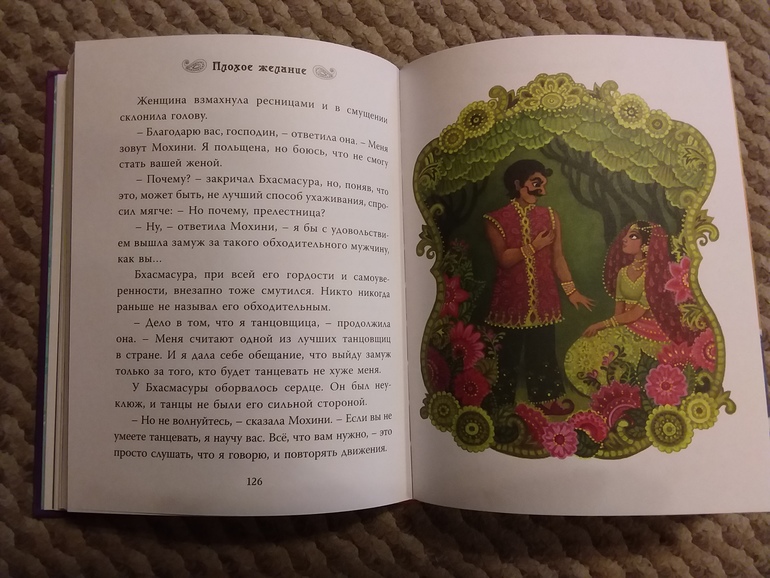 Плохое желание

Женщина взмахнула ресницами и в смущении склонила голову.

– Благодарю вас, господин, – ответила она. – Меня зовут Мохини. Я польщена, но боюсь, что не смогу стать вашей женой.

– Почему? – закричал Бхасмасура, но, поняв, что это, может быть, не лучший способ ухаживания, спросил мягче: – Но почему, прелестница?

– Ну, – ответила Мохини, – я бы с удовольствием вышла замуж за такого обходительного мужчину, как вы...

Бхасмасура, при всей его гордости и самоуверенности, внезапно тоже смутился. Никто никогда раньше не называл его обходительным.

– Дело в том, что я танцовщица, – продолжила она. – Меня считают одной из лучших танцовщиц в стране. И я дала себе обещание, что выйду замуж только за того, кто будет танцевать не хуже меня.

У Бхасмасуры оборвалось сердце. Он был неуклюж, и танцы не были его сильной стороной.

– Но не волнуйтесь, – сказала Мохини. – Если вы не умеете танцевать, я научу вас. Всё, что вам нужно, – это просто слушать, что я говорю, и повторять движения.

126